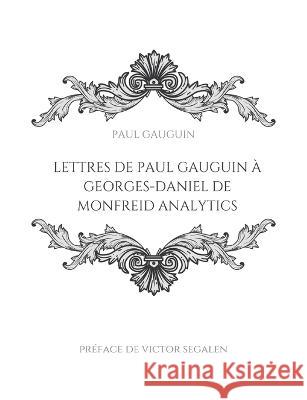 PAUL GAUGUIN

LETTRES DE PAUL GAUGUIN À GEORGES-DANIEL DE MONFREID ANALYTICS

PRÉFACE DE VICTOR SEGALEN

Kraina Książek